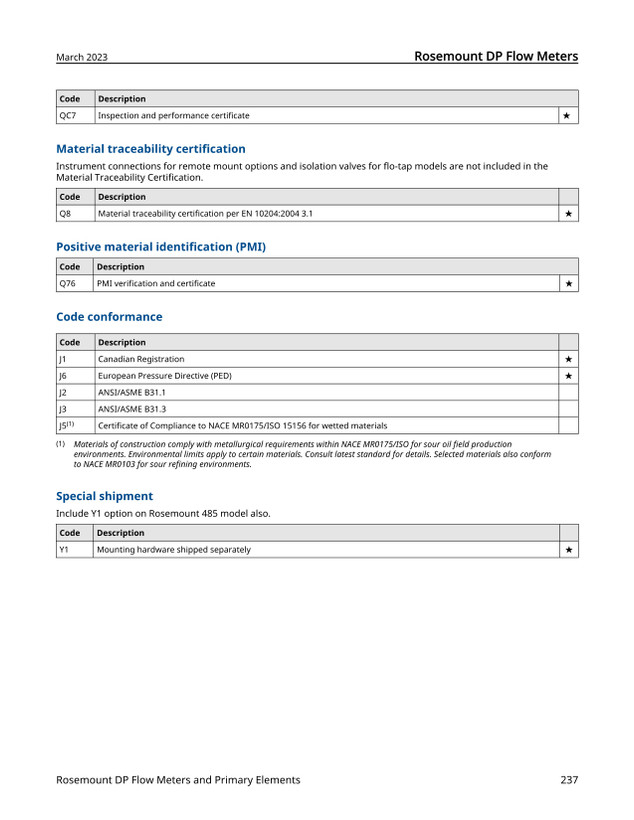 March 2023

Rosemount DP Flow Meters

| Code | Description | |
|---|---|---|
| QC7 | Inspection and performance certificate | ★ |

Material traceability certification

Instrument connections for remote mount options and isolation valves for flo-tap models are not included in the Material Traceability Certification.

| Code | Description | |
|---|---|---|
| Q8 | Material traceability certification per EN 10204:2004 3.1 | ★ |

Positive material identification (PMI)

| Code | Description | |
|---|---|---|
| Q76 | PMI verification and certificate | ★ |

Code conformance

| Code | Description | |
|---|---|---|
| J1 | Canadian Registration | ★ |
| J6 | European Pressure Directive (PED) | ★ |
| J2 | ANSI/ASME B31.1 | |
| J3 | ANSI/ASME B31.3 | |
| J5$^{(1)}$ | Certificate of Compliance to NACE MR0175/ISO 15156 for wetted materials | |

(1) Materials of construction comply with metallurgical requirements within NACE MR0175/ISO for sour oil field production environments. Environmental limits apply to certain materials. Consult latest standard for details. Selected materials also conform to NACE MR0103 for sour refining environments.

Special shipment

Include Y1 option on Rosemount 485 model also.

| Code | Description | |
|---|---|---|
| Y1 | Mounting hardware shipped separately | ★ |

Rosemount DP Flow Meters and Primary Elements

237